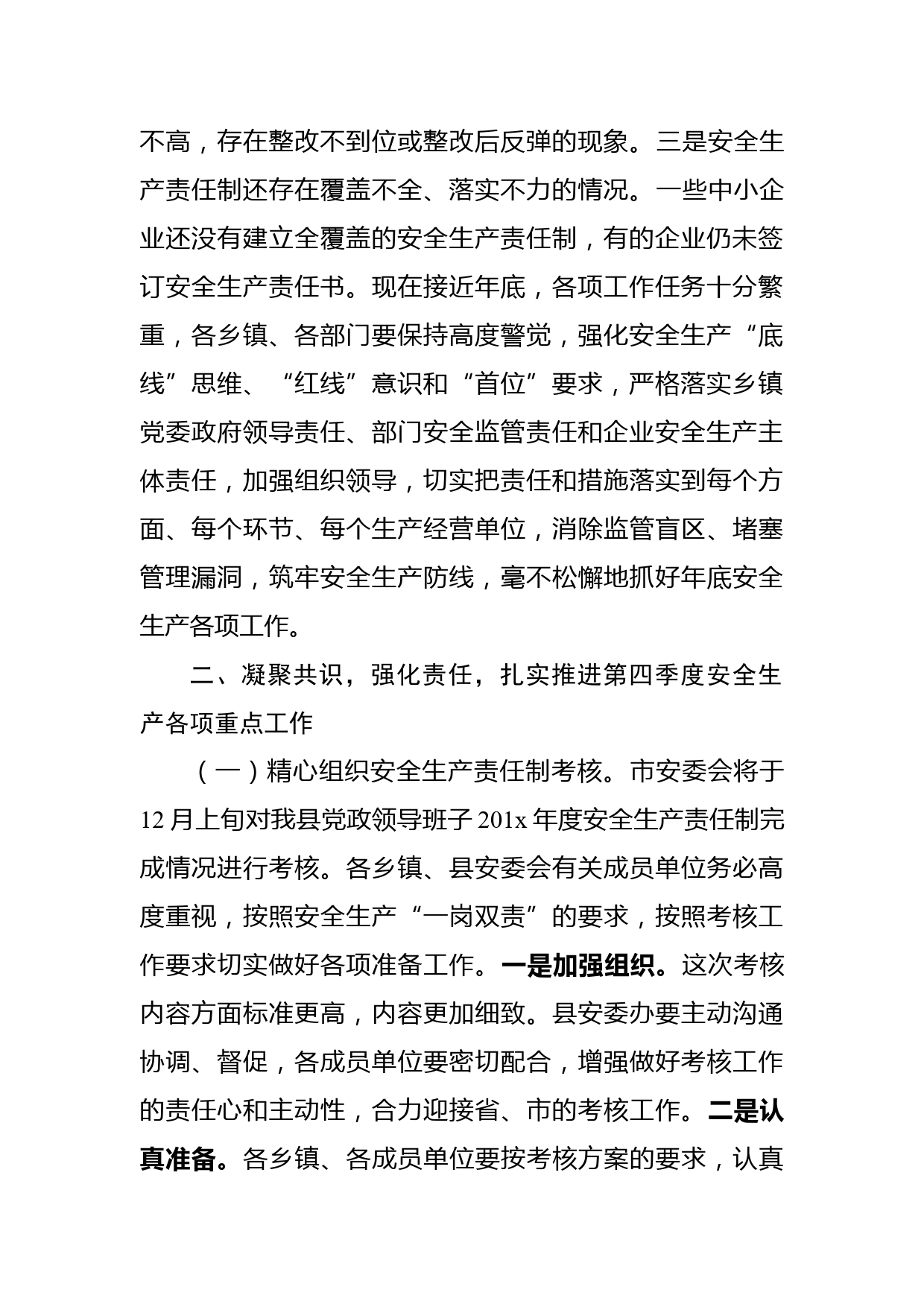 不高，存在整改不到位或整改后反弹的现象。三是安全生产责任制还存在覆盖不全、落实不力的情况。一些中小企业还没有建立全覆盖的安全生产责任制，有的企业仍未签订安全生产责任书。现在接近年底，各项工作任务十分繁重，各乡镇、各部门要保持高度警觉，强化安全生产“底线”思维、“红线”意识和“首位”要求，严格落实乡镇党委政府领导责任、部门安全监管责任和企业安全生产主体责任，加强组织领导，切实把责任和措施落实到每个方面、每个环节、每个生产经营单位，消除监管盲区、堵塞管理漏洞，筑牢安全生产防线，毫不松懈地抓好年底安全生产各项工作。

二、凝聚共识，强化责任，扎实推进第四季度安全生产各项重点工作

（一）精心组织安全生产责任制考核。市安委会将于12月上旬对我县党政领导班子201x年度安全生产责任制完成情况进行考核。各乡镇、县安委会有关成员单位务必高度重视，按照安全生产“一岗双责”的要求，按照考核工作要求切实做好各项准备工作。一是加强组织。这次考核内容方面标准更高，内容更加细致。县安委办要主动沟通协调、督促，各成员单位要密切配合，增强做好考核工作的责任心和主动性，合力迎接省、市的考核工作。二是认真准备。各乡镇、各成员单位要按考核方案的要求，认真